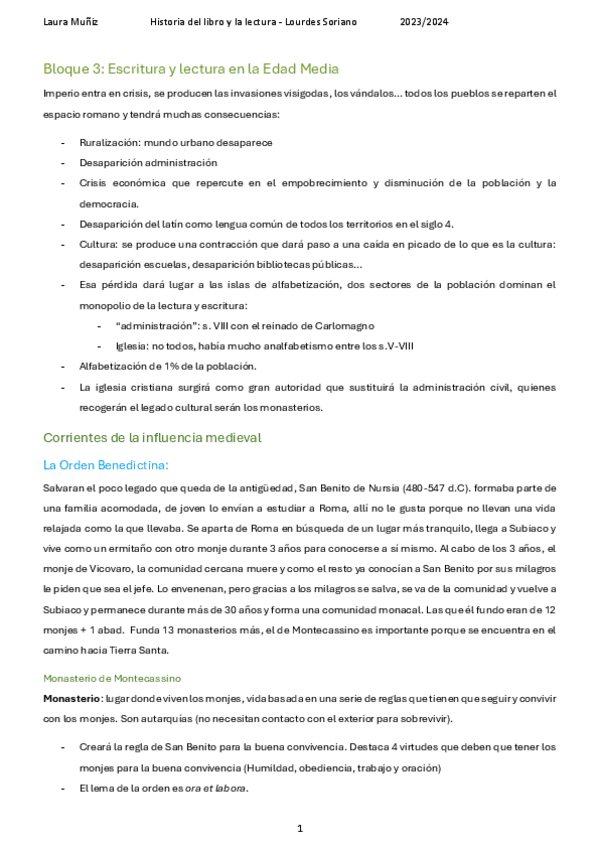 Laura Muñiz Historia del libro y la lectura - Lourdes Soriano 2023/2024

Bloque 3: Escritura y lectura en la Edad Media

Imperio entra en crisis, se producen las invasiones visigodas, los vándalos… todos los pueblos se reparten el espacio romano y tendrá muchas consecuencias:

- Ruralización: mundo urbano desaparece
- Desaparición administración
- Crisis económica que repercute en el empobrecimiento y disminución de la población y la democracia.
- Desaparición del latín como lengua común de todos los territorios en el siglo 4.
- Cultura: se produce una contracción que dará paso a una caída en picado de lo que es la cultura: desaparición escuelas, desaparición bibliotecas públicas…
- Esa pérdida dará lugar a las islas de alfabetización, dos sectores de la población dominan el monopolio de la lectura y escritura:
    - "administración": s. VIII con el reinado de Carlomagno
    - Iglesia: no todos, había mucho analfabetismo entre los s.V-VIII
- Alfabetización de 1% de la población.
- La iglesia cristiana surgirá como gran autoridad que sustituirá la administración civil, quienes recogerán el legado cultural serán los monasterios.

Corrientes de la influencia medieval

La Orden Benedictina:

Salvaran el poco legado que queda de la antigüedad, San Benito de Nursia (480-547 d.C). formaba parte de una familia acomodada, de joven lo envían a estudiar a Roma, allí no le gusta porque no llevan una vida relajada como la que llevaba. Se aparta de Roma en búsqueda de un lugar más tranquilo, llega a Subiaco y vive como un ermitaño con otro monje durante 3 años para conocerse a sí mismo. Al cabo de los 3 años, el monje de Vicovaro, la comunidad cercana muere y como el resto ya conocían a San Benito por sus milagros le piden que sea el jefe. Lo envenenan, pero gracias a los milagros se salva, se va de la comunidad y vuelve a Subiaco y permanece durante más de 30 años y forma una comunidad monacal. Las que él fundo eran de 12 monjes + 1 abad. Funda 13 monasterios más, el de Montecassino es importante porque se encuentra en el camino hacia Tierra Santa.

Monasterio de Montecassino

Monasterio: lugar donde viven los monjes, vida basada en una serie de reglas que tienen que seguir y convivir con los monjes. Son autarquías (no necesitan contacto con el exterior para sobrevivir).

- Creará la regla de San Benito para la buena convivencia. Destaca 4 virtudes que deben que tener los monjes para la buena convivencia (Humildad, obediencia, trabajo y oración)
- El lema de la orden es ora et labora.

1